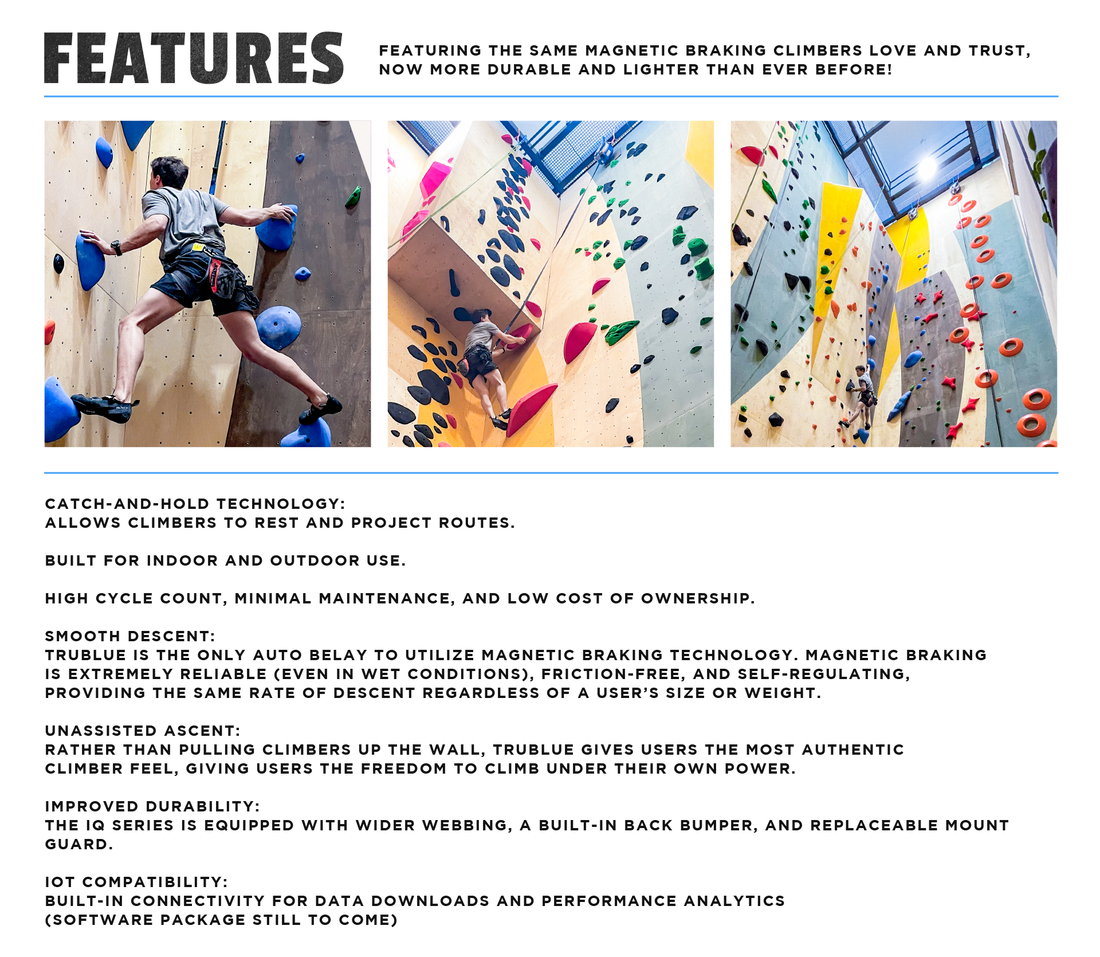 FEATURES

FEATURING THE SAME MAGNETIC BRAKING CLIMBERS LOVE AND TRUST, NOW MORE DURABLE AND LIGHTER THAN EVER BEFORE!

CATCH-AND-HOLD TECHNOLOGY:
ALLOWS CLIMBERS TO REST AND PROJECT ROUTES.

BUILT FOR INDOOR AND OUTDOOR USE.

HIGH CYCLE COUNT, MINIMAL MAINTENANCE, AND LOW COST OF OWNERSHIP.

SMOOTH DESCENT:
TRUBLUE IS THE ONLY AUTO BELAY TO UTILIZE MAGNETIC BRAKING TECHNOLOGY. MAGNETIC BRAKING IS EXTREMELY RELIABLE (EVEN IN WET CONDITIONS), FRICTION-FREE, AND SELF-REGULATING, PROVIDING THE SAME RATE OF DESCENT REGARDLESS OF A USER'S SIZE OR WEIGHT.

UNASSISTED ASCENT:
RATHER THAN PULLING CLIMBERS UP THE WALL, TRUBLUE GIVES USERS THE MOST AUTHENTIC CLIMBER FEEL, GIVING USERS THE FREEDOM TO CLIMB UNDER THEIR OWN POWER.

IMPROVED DURABILITY:
THE IQ SERIES IS EQUIPPED WITH WIDER WEBBING, A BUILT-IN BACK BUMPER, AND REPLACEABLE MOUNT GUARD.

IOT COMPATIBILITY:
BUILT-IN CONNECTIVITY FOR DATA DOWNLOADS AND PERFORMANCE ANALYTICS (SOFTWARE PACKAGE STILL TO COME)